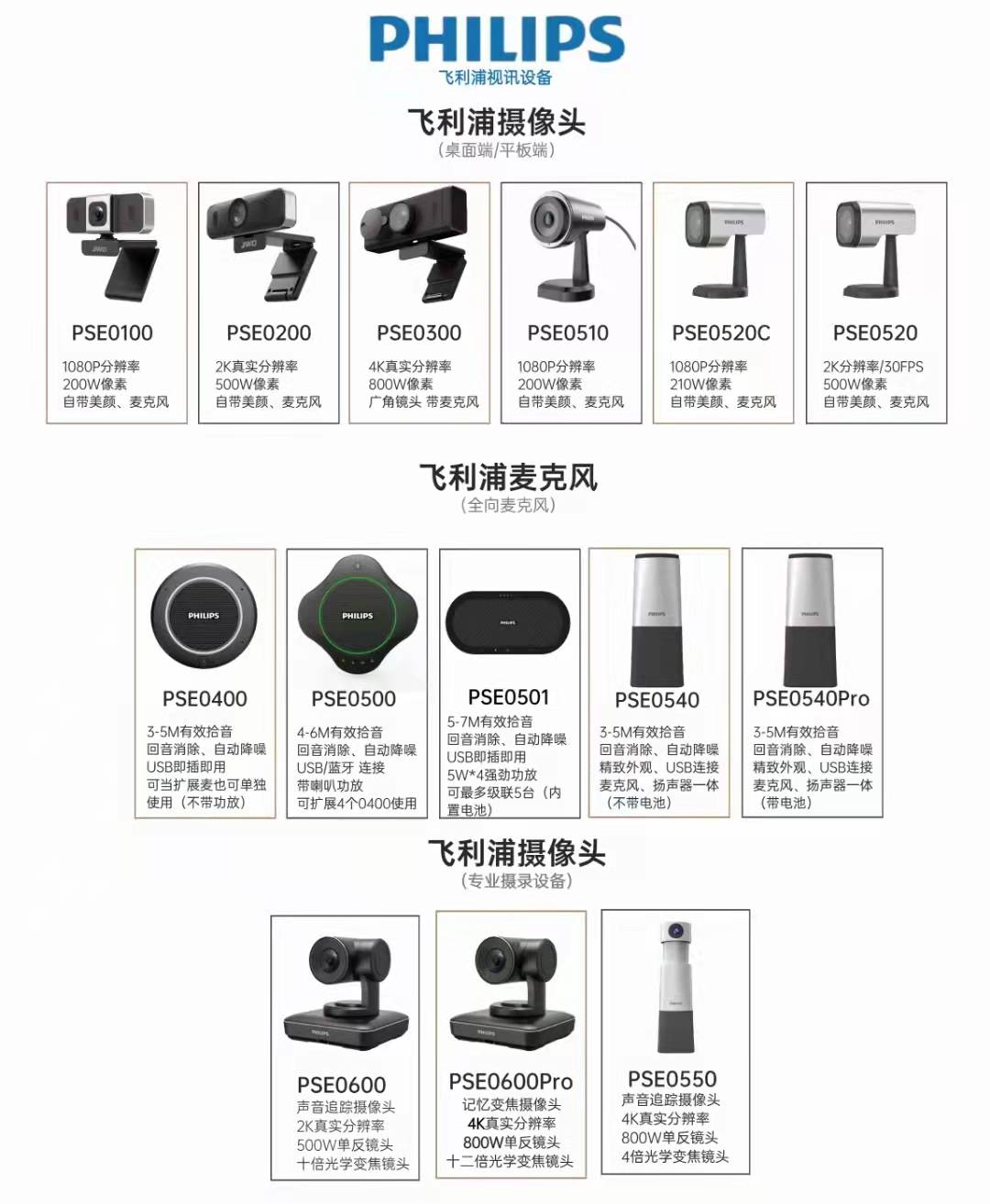 PHILIPS
飞利浦视讯设备

飞利浦摄像头
(桌面端/平板端)

PSE0100
1080P分辨率
200W像素
自带美颜、麦克风

PSE0200
2K真实分辨率
500W像素
自带美颜、麦克风

PSE0300
4K真实分辨率
800W像素
广角镜头 带麦克风

PSE0510
1080P分辨率
200W像素
自带美颜、麦克风

PSE0520C
1080P分辨率
210W像素
自带美颜、麦克风

PSE0520
2K分辨率/30FPS
500W像素
自带美颜、麦克风

飞利浦麦克风
(全向麦克风)

PSE0400
3-5M有效拾音
回音消除、自动降噪
USB即插即用
可当扩展麦也可单独使用(不带功放)

PSE0500
4-6M有效拾音
回音消除、自动降噪
USB/蓝牙 连接
带喇叭功放
可扩展4个0400使用

PSE0501
5-7M有效拾音
回音消除、自动降噪
USB即插即用
5W*4强劲功放
可最多级联5台(内置电池)

PSE0540
3-5M有效拾音
回音消除、自动降噪
精致外观、USB连接
麦克风、扬声器一体
(不带电池)

PSE0540Pro
3-5M有效拾音
回音消除、自动降噪
精致外观、USB连接
麦克风、扬声器一体
(带电池)

飞利浦摄像头
(专业摄录设备)

PSE0600
声音追踪摄像头
2K真实分辨率
500W单反镜头
十倍光学变焦镜头

PSE0600Pro
记忆变焦摄像头
4K真实分辨率
800W单反镜头
十二倍光学变焦镜头

PSE0550
声音追踪摄像头
4K真实分辨率
800W单反镜头
4倍光学变焦镜头